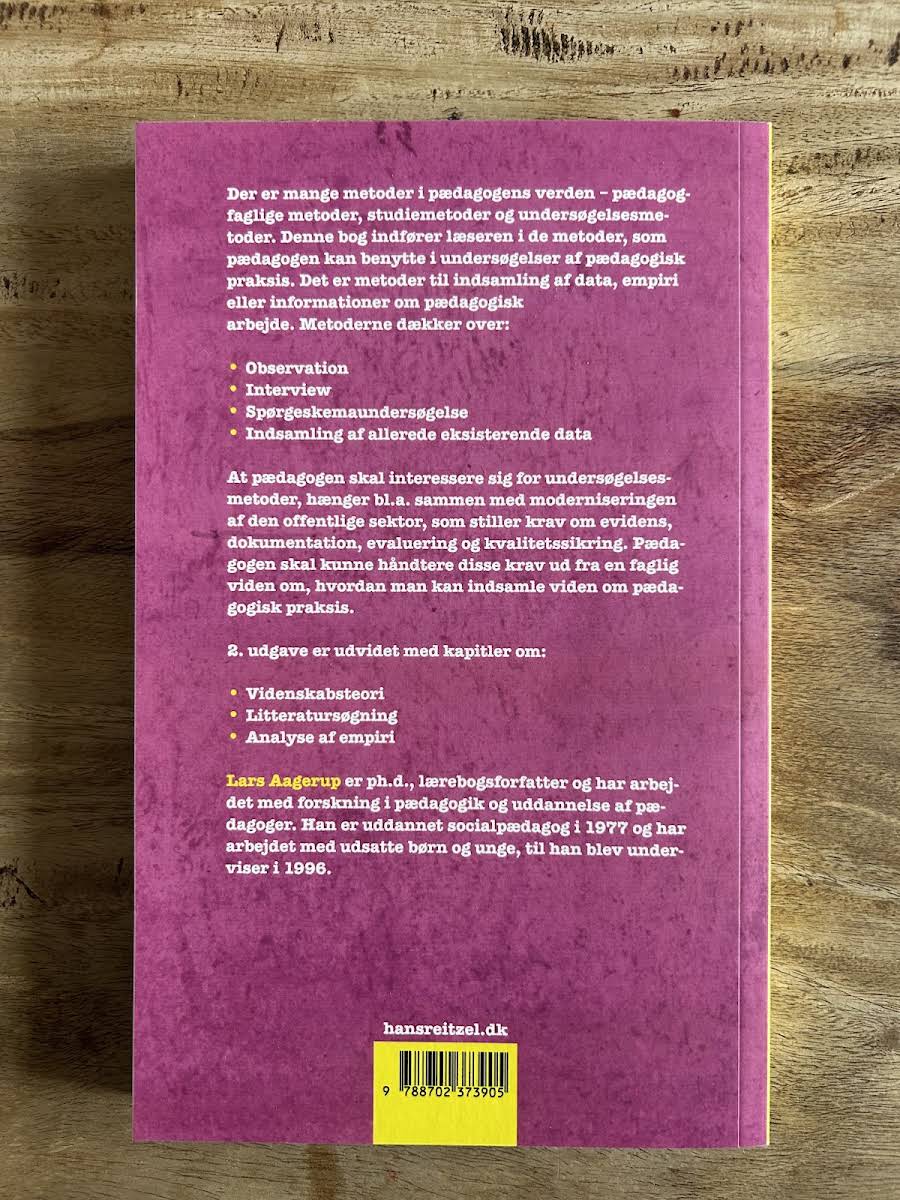 Der er mange metoder i pædagogens verden – pædagogfaglige metoder, studiemetoder og undersøgelsesmetoder. Denne bog indfører læseren i de metoder, som pædagogen kan benytte i undersøgelser af pædagogisk praksis. Det er metoder til indsamling af data, empiri eller informationer om pædagogisk arbejde. Metoderne dækker over:

• Observation
• Interview
• Spørgeskemaundersøgelse
• Indsamling af allerede eksisterende data

At pædagogen skal interessere sig for undersøgelsesmetoder, hænger bl.a. sammen med moderniseringen af den offentlige sektor, som stiller krav om evidens, dokumentation, evaluering og kvalitetssikring. Pædagogen skal kunne håndtere disse krav ud fra en faglig viden om, hvordan man kan indsamle viden om pædagogisk praksis.

2. udgave er udvidet med kapitler om:

• Videnskabsteori
• Litteratursøgning
• Analyse af empiri

Lars Aagerup er ph.d., lærebogsforfatter og har arbejdet med forskning i pædagogik og uddannelse af pædagoger. Han er uddannet socialpædagog i 1977 og har arbejdet med udsatte børn og unge, til han blev underviser i 1996.

hansreitzel.dk

9 788702 373905